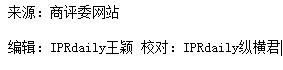 来源：商评委网站

编辑：IPRdaily王颖 校对：IPRdaily纵横君